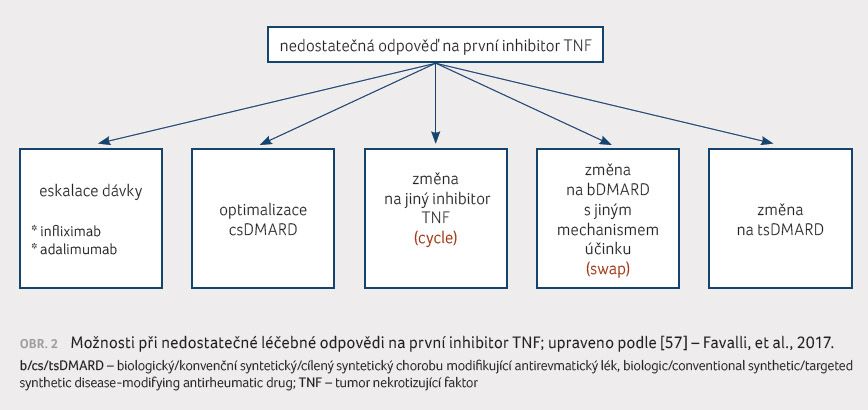 nedostatečná odpověď na první inhibitor TNF

eskalace dávky

* infliximab
* adalimumab

optimalizace csDMARD

změna na jiný inhibitor TNF (cycle)

změna na bDMARD s jiným mechanismem účinku (swap)

změna na tsDMARD

OBR. 2 Možnosti při nedostatečné léčebné odpovědi na první inhibitor TNF; upraveno podle [57] – Favalli, et al., 2017.

b/cs/tsDMARD – biologický/konvenční syntetický/cílený syntetický chorobu modifikující antirevmatický lék, biologic/conventional synthetic/targeted synthetic disease-modifying antirheumatic drug; TNF – tumor nekrotizující faktor